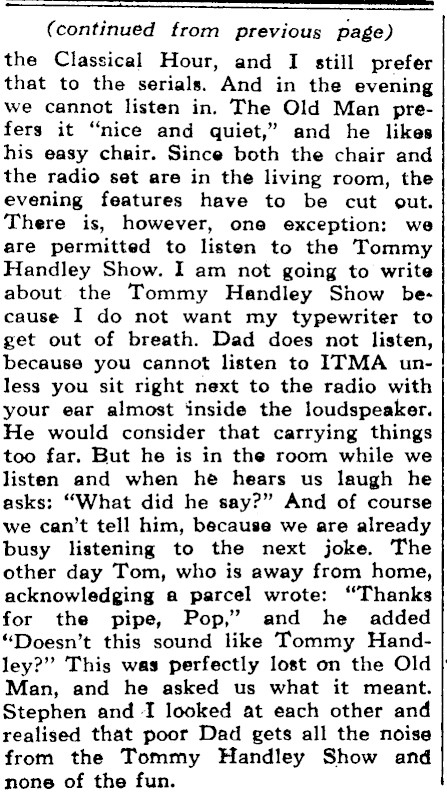 (continued from previous page)

the Classical Hour, and I still prefer that to the serials. And in the evening we cannot listen in. The Old Man prefers it "nice and quiet," and he likes his easy chair. Since both the chair and the radio set are in the living room, the evening features have to be cut out. There is, however, one exception: we are permitted to listen to the Tommy Handley Show. I am not going to write about the Tommy Handley Show because I do not want my typewriter to get out of breath. Dad does not listen, because you cannot listen to ITMA unless you sit right next to the radio with your ear almost inside the loudspeaker. He would consider that carrying things too far. But he is in the room while we listen and when he hears us laugh he asks: "What did he say?" And of course we can't tell him, because we are already busy listening to the next joke. The other day Tom, who is away from home, acknowledging a parcel wrote: "Thanks for the pipe, Pop," and he added "Doesn't this sound like Tommy Handley?" This was perfectly lost on the Old Man, and he asked us what it meant. Stephen and I looked at each other and realised that poor Dad gets all the noise from the Tommy Handley Show and none of the fun.